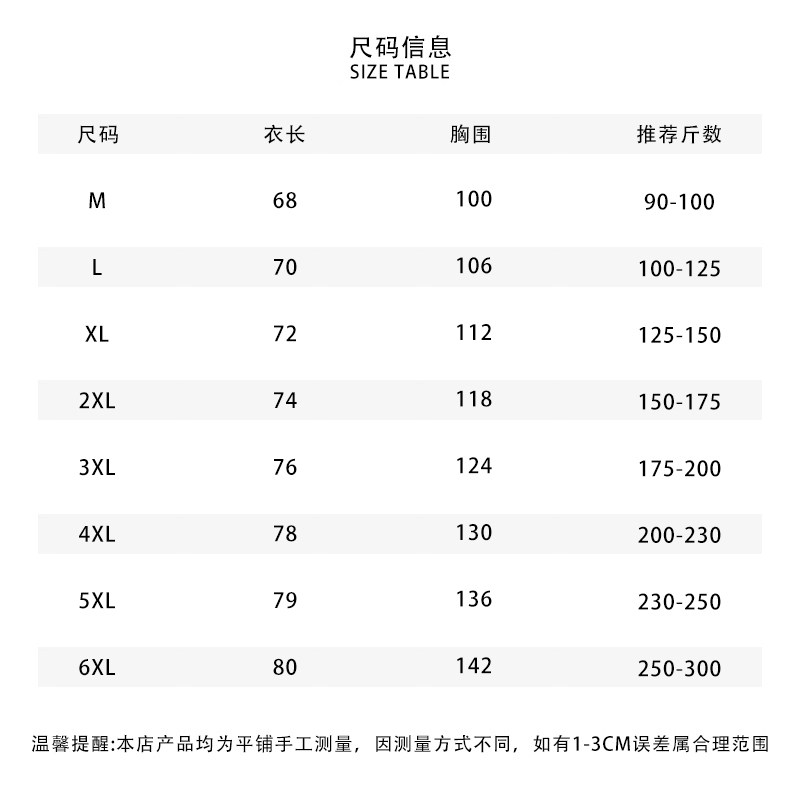 尺码信息
SIZE TABLE

| 尺码 | 衣长 | 胸围 | 推荐斤数 |
|---|---|---|---|
| M | 68 | 100 | 90-100 |
| L | 70 | 106 | 100-125 |
| XL | 72 | 112 | 125-150 |
| 2XL | 74 | 118 | 150-175 |
| 3XL | 76 | 124 | 175-200 |
| 4XL | 78 | 130 | 200-230 |
| 5XL | 79 | 136 | 230-250 |
| 6XL | 80 | 142 | 250-300 |

温馨提醒:本店产品均为平铺手工测量，因测量方式不同，如有1-3CM误差属合理范围